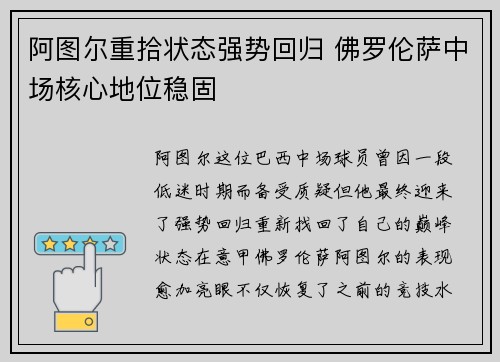 阿图尔重拾状态强势回归 佛罗伦萨中场核心地位稳固

阿图尔这位巴西中场球员曾因一段低迷时期而备受质疑但他最终迎来了强势回归重新找回了自己的巅峰状态在意甲佛罗伦萨阿图尔的表现愈加亮眼不仅恢复了之前的竞技水